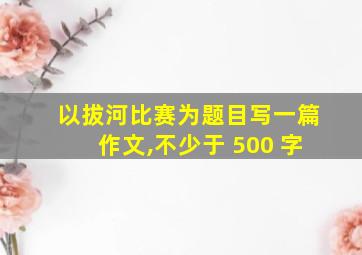 以拔河比赛为题目写一篇作文,不少于 500 字